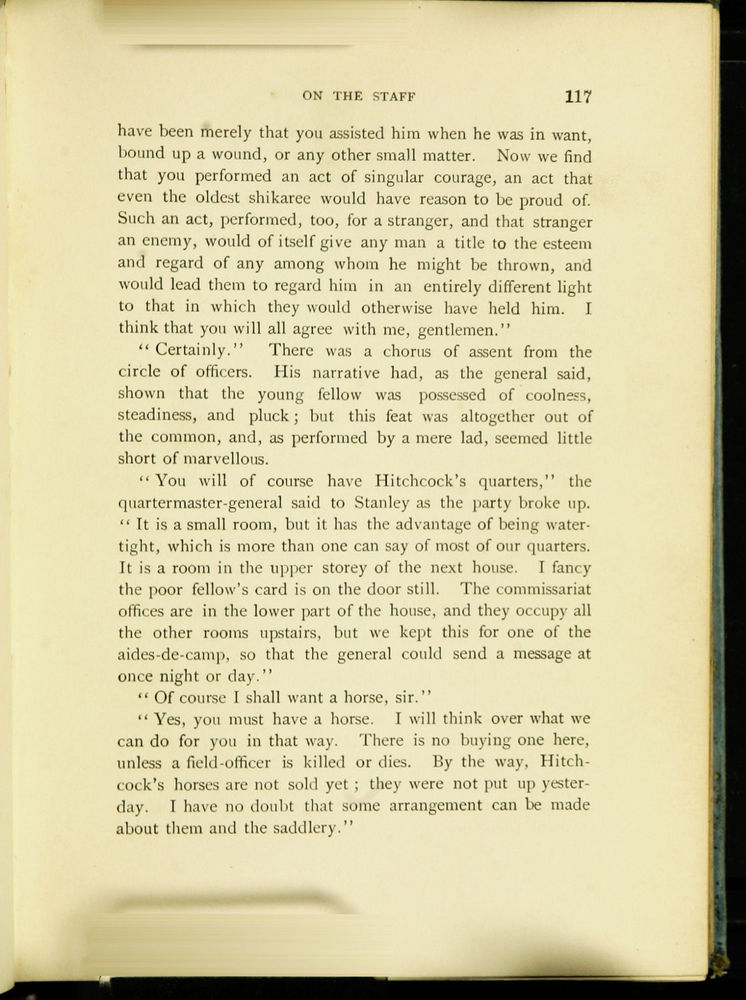 ON THE STAFF 117

have been merely that you assisted him when he was in want, bound up a wound, or any other small matter. Now we find that you performed an act of singular courage, an act that even the oldest shikaree would have reason to be proud of. Such an act, performed, too, for a stranger, and that stranger an enemy, would of itself give any man a title to the esteem and regard of any among whom he might be thrown, and would lead them to regard him in an entirely different light to that in which they would otherwise have held him. I think that you will all agree with me, gentlemen."

"Certainly." There was a chorus of assent from the circle of officers. His narrative had, as the general said, shown that the young fellow was possessed of coolness, steadiness, and pluck; but this feat was altogether out of the common, and, as performed by a mere lad, seemed little short of marvellous.

"You will of course have Hitchcock's quarters," the quartermaster-general said to Stanley as the party broke up. "It is a small room, but it has the advantage of being watertight, which is more than one can say of most of our quarters. It is a room in the upper storey of the next house. I fancy the poor fellow's card is on the door still. The commissariat offices are in the lower part of the house, and they occupy all the other rooms upstairs, but we kept this for one of the aides-de-camp, so that the general could send a message at once night or day."

"Of course I shall want a horse, sir."

"Yes, you must have a horse. I will think over what we can do for you in that way. There is no buying one here, unless a field-officer is killed or dies. By the way, Hitchcock's horses are not sold yet; they were not put up yesterday. I have no doubt that some arrangement can be made about them and the saddlery."